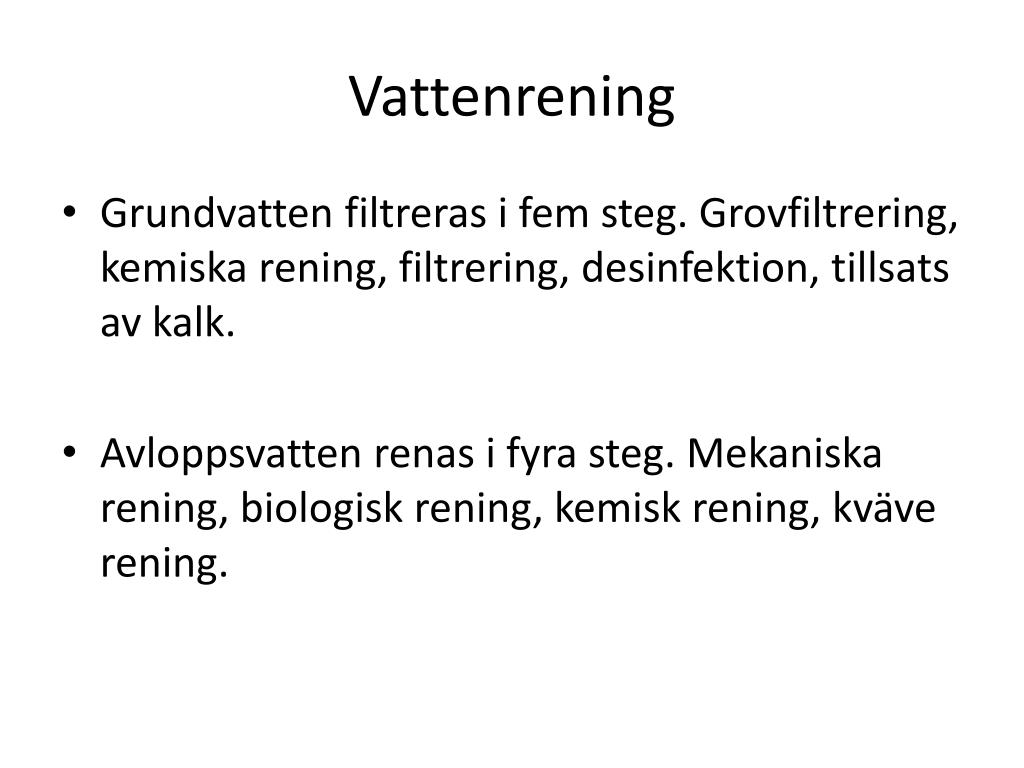 Vattenrening

• Grundvatten filtreras i fem steg. Grovfiltrering, kemiska rening, filtrering, desinfektion, tillsats av kalk.

• Avloppsvatten renas i fyra steg. Mekaniska rening, biologisk rening, kemisk rening, kväve rening.